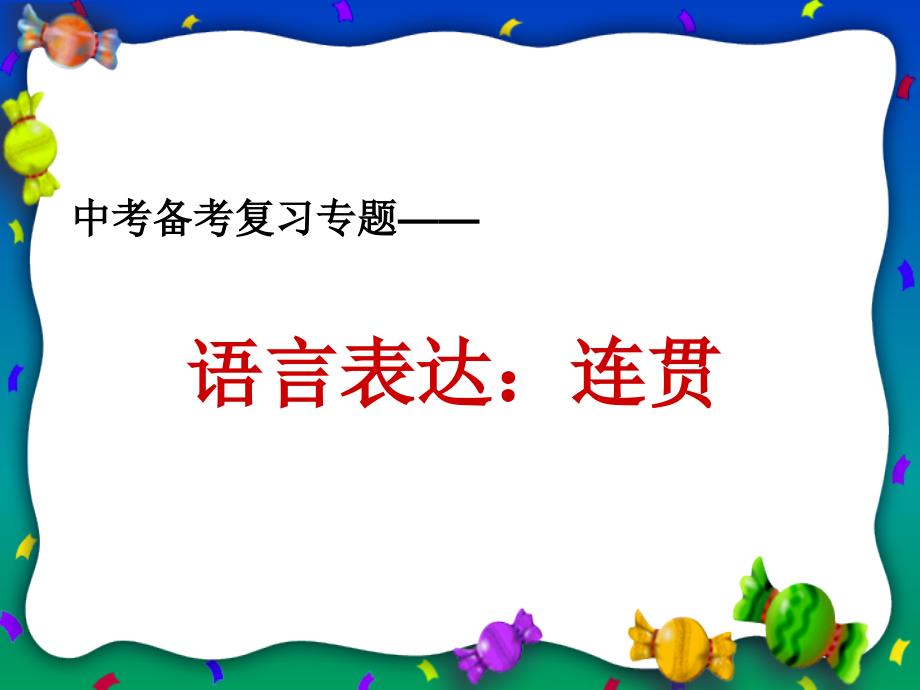 中考备考复习专题——

语言表达：连贯